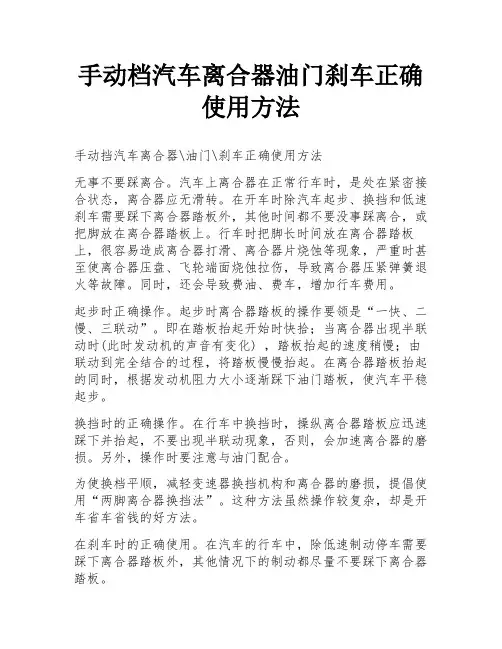 手动档汽车离合器油门刹车正确使用方法

手动挡汽车离合器\油门\刹车正确使用方法

无事不要踩离合。汽车上离合器在正常行车时，是处在紧密接合状态，离合器应无滑转。在开车时除汽车起步、换挡和低速刹车需要踩下离合器踏板外，其他时间都不要没事踩离合，或把脚放在离合器踏板上。行车时把脚长时间放在离合器踏板上，很容易造成离合器打滑、离合器片烧蚀等现象，严重时甚至使离合器压盘、飞轮端面烧蚀拉伤，导致离合器压紧弹簧退火等故障。同时，还会导致费油、费车，增加行车费用。

起步时正确操作。起步时离合器踏板的操作要领是“一快、二慢、三联动”。即在踏板抬起开始时快抬；当离合器出现半联动时(此时发动机的声音有变化），踏板抬起的速度稍慢；由联动到完全结合的过程，将踏板慢慢抬起。在离合器踏板抬起的同时，根据发动机阻力大小逐渐踩下油门踏板，使汽车平稳起步。

换挡时的正确操作。在行车中换挡时，操纵离合器踏板应迅速踩下并抬起，不要出现半联动现象，否则，会加速离合器的磨损。另外，操作时要注意与油门配合。

为使换档平顺，减轻变速器换挡机构和离合器的磨损，提倡使用“两脚离合器换挡法”。这种方法虽然操作较复杂，却是开车省车省钱的好方法。

在刹车时的正确使用。在汽车的行车中，除低速制动停车需要踩下离合器踏板外，其他情况下的制动都尽量不要踩下离合器踏板。